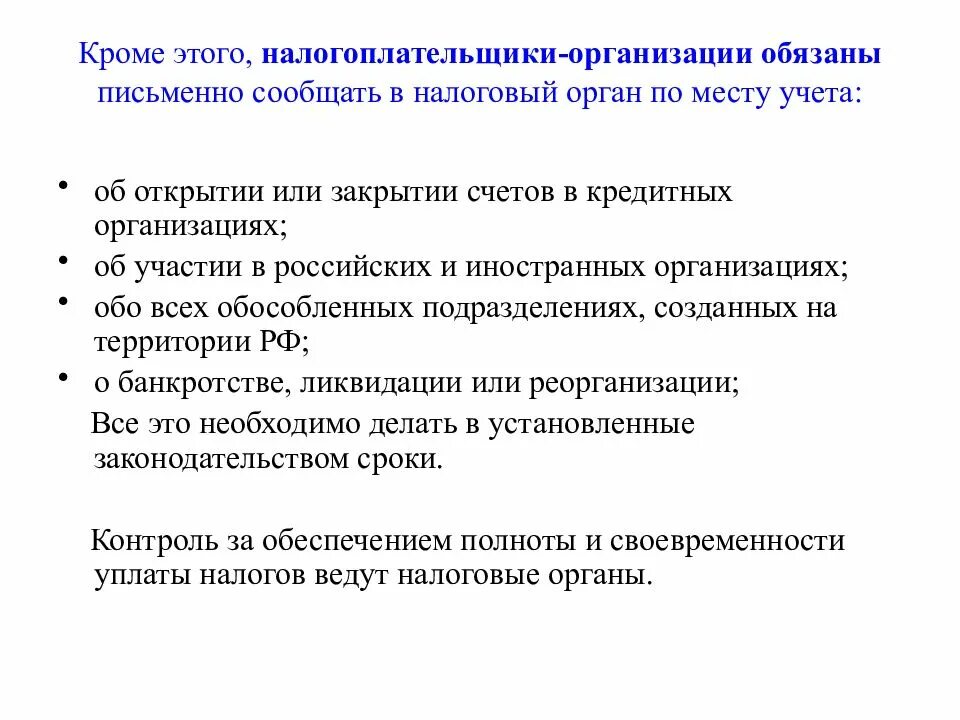 Кроме этого, налогоплательщики-организации обязаны письменно сообщать в налоговый орган по месту учета:

• об открытии или закрытии счетов в кредитных организациях;
• об участии в российских и иностранных организациях;
• обо всех обособленных подразделениях, созданных на территории РФ;
• о банкротстве, ликвидации или реорганизации;

Все это необходимо делать в установленные законодательством сроки.

Контроль за обеспечением полноты и своевременности уплаты налогов ведут налоговые органы.